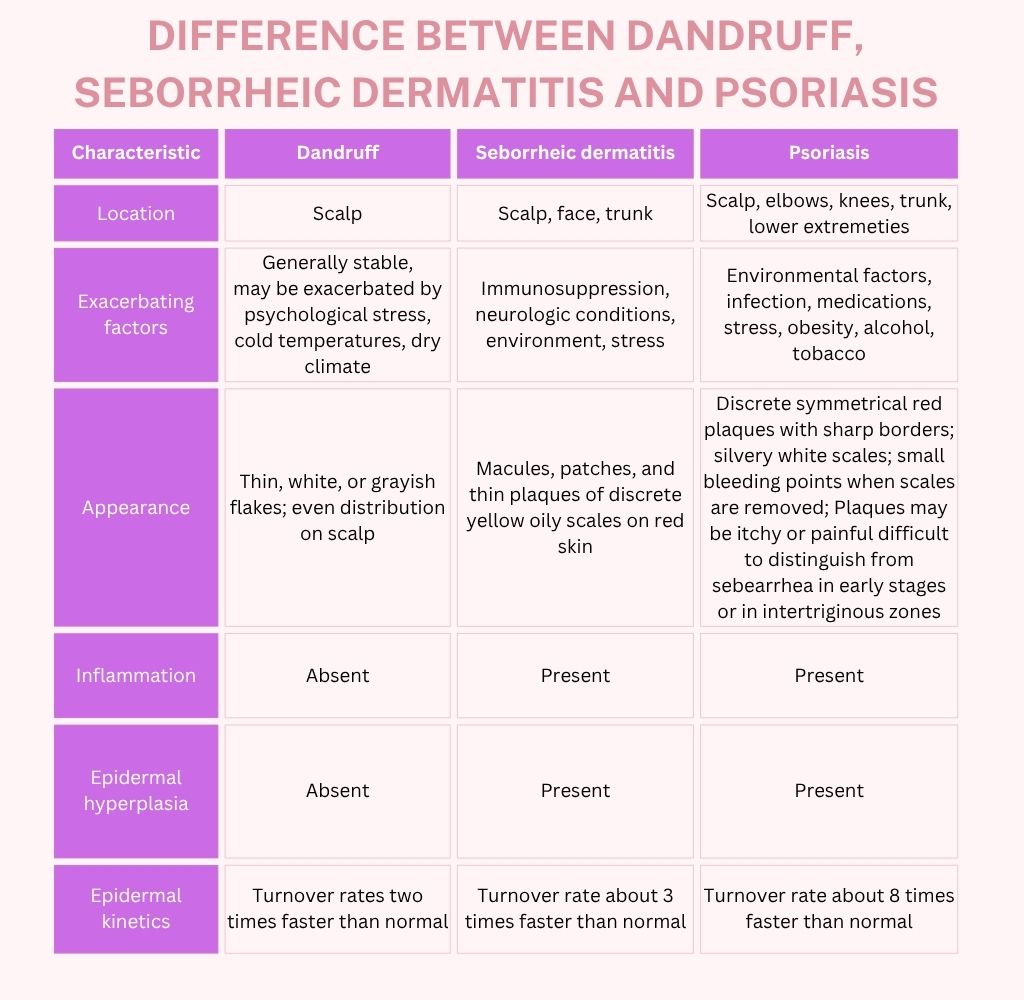 DIFFERENCE BETWEEN DANDRUFF, SEBORRHEIC DERMATITIS AND PSORIASIS

| Characteristic | Dandruff | Seborrheic dermatitis | Psoriasis |
|---|---|---|---|
| Location | Scalp | Scalp, face, trunk | Scalp, elbows, knees, trunk, lower extremeties |
| Exacerbating factors | Generally stable, may be exacerbated by psychological stress, cold temperatures, dry climate | Immunosuppression, neurologic conditions, environment, stress | Environmental factors, infection, medications, stress, obesity, alcohol, tobacco |
| Appearance | Thin, white, or grayish flakes; even distribution on scalp | Macules, patches, and thin plaques of discrete yellow oily scales on red skin | Discrete symmetrical red plaques with sharp borders; silvery white scales; small bleeding points when scales are removed; Plaques may be itchy or painful difficult to distinguish from sebearrhea in early stages or in intertriginous zones |
| Inflammation | Absent | Present | Present |
| Epidermal hyperplasia | Absent | Present | Present |
| Epidermal kinetics | Turnover rates two times faster than normal | Turnover rate about 3 times faster than normal | Turnover rate about 8 times faster than normal |